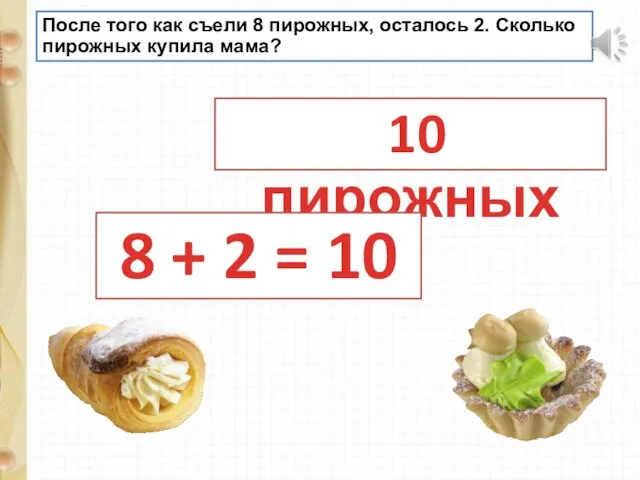 После того как съели 8 пирожных, осталось 2. Сколько пирожных купила мама?

10 пирожных

$8 + 2 = 10$